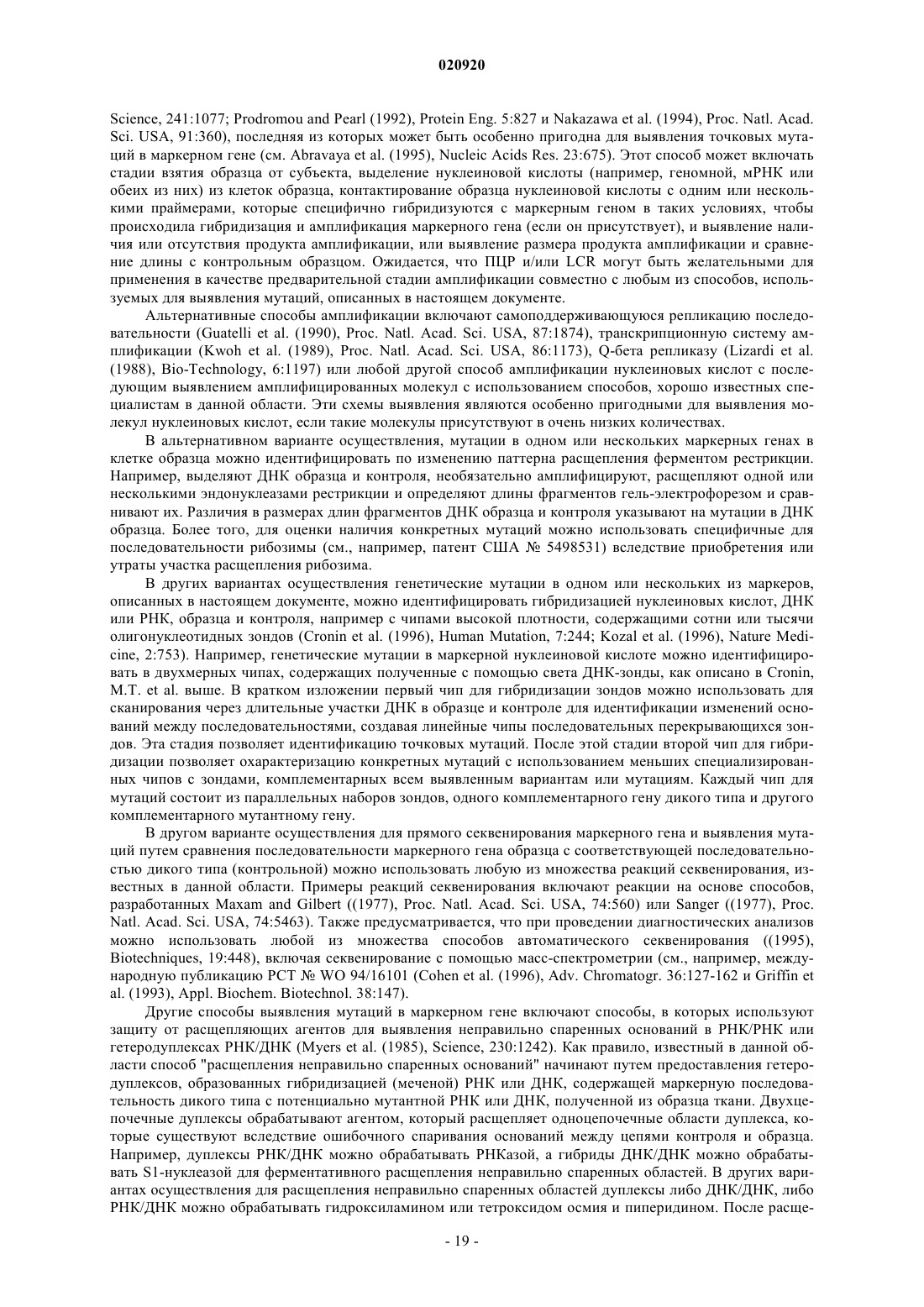 020920

Science, 241:1077; Prodromou and Pearl (1992), Protein Eng. 5:827 и Nakazawa et al. (1994), Proc. Natl. Acad. Sci. USA, 91:360), последняя из которых может быть особенно пригодна для выявления точковых мутаций в маркерном гене (см. Abravaya et al. (1995), Nucleic Acids Res. 23:675). Этот способ может включать стадии взятия образца от субъекта, выделение нуклеиновой кислоты (например, геномной, мРНК или обеих из них) из клеток образца, контактирование образца нуклеиновой кислоты с одним или несколькими праймерами, которые специфично гибридизуются с маркерным геном в таких условиях, чтобы происходила гибридизация и амплификация маркерного гена (если он присутствует), и выявление наличия или отсутствия продукта амплификации, или выявление размера продукта амплификации и сравнение длины с контрольным образцом. Ожидается, что ПЦР и/или LCR могут быть желательными для применения в качестве предварительной стадии амплификации совместно с любым из способов, используемых для выявления мутаций, описанных в настоящем документе.

Альтернативные способы амплификации включают самоподдерживающуюся репликацию последовательности (Guatelli et al. (1990), Proc. Natl. Acad. Sci. USA, 87:1874), транскрипционную систему амплификации (Kwoh et al. (1989), Proc. Natl. Acad. Sci. USA, 86:1173), Q-бета репликазу (Lizardi et al. (1988), Bio-Technology, 6:1197) или любой другой способ амплификации нуклеиновых кислот с последующим выявлением амплифицированных молекул с использованием способов, хорошо известных специалистам в данной области. Эти схемы выявления являются особенно пригодными для выявления молекул нуклеиновых кислот, если такие молекулы присутствуют в очень низких количествах.

В альтернативном варианте осуществления, мутации в одном или нескольких маркерных генах в клетке образца можно идентифицировать по изменению паттерна расщепления ферментом рестрикции. Например, выделяют ДНК образца и контроля, необязательно амплифицируют, расщепляют одной или несколькими эндонуклеазами рестрикции и определяют длины фрагментов гель-электрофорезом и сравнивают их. Различия в размерах длин фрагментов ДНК образца и контроля указывают на мутации в ДНК образца. Более того, для оценки наличия конкретных мутаций можно использовать специфичные для последовательности рибозимы (см., например, патент США № 5498531) вследствие приобретения или утраты участка расщепления рибозима.

В других вариантах осуществления генетические мутации в одном или нескольких из маркеров, описанных в настоящем документе, можно идентифицировать гибридизацией нуклеиновых кислот, ДНК или РНК, образца и контроля, например с чипами высокой плотности, содержащими сотни или тысячи олигонуклеотидных зондов (Cronin et al. (1996), Human Mutation, 7:244; Kozal et al. (1996), Nature Medicine, 2:753). Например, генетические мутации в маркерной нуклеиновой кислоте можно идентифицировать в двухмерных чипах, содержащих полученные с помощью света ДНК-зонды, как описано в Cronin, M.T. et al. выше. В кратком изложении первый чип для гибридизации зондов можно использовать для сканирования через длительные участки ДНК в образце и контроле для идентификации изменений оснований между последовательностями, создавая линейные чипы последовательных перекрывающихся зондов. Эта стадия позволяет идентификацию точковых мутаций. После этой стадии второй чип для гибридизации позволяет охарактеризацию конкретных мутаций с использованием меньших специализированных чипов с зондами, комплементарных всем выявленным вариантам или мутациям. Каждый чип для мутаций состоит из параллельных наборов зондов, одного комплементарного гену дикого типа и другого комплементарного мутантному гену.

В другом варианте осуществления для прямого секвенирования маркерного гена и выявления мутаций путем сравнения последовательности маркерного гена образца с соответствующей последовательностью дикого типа (контрольной) можно использовать любую из множества реакций секвенирования, известных в данной области. Примеры реакций секвенирования включают реакции на основе способов, разработанных Maxam and Gilbert ((1977), Proc. Natl. Acad. Sci. USA, 74:560) или Sanger ((1977), Proc. Natl. Acad. Sci. USA, 74:5463). Также предусматривается, что при проведении диагностических анализов можно использовать любой из множества способов автоматического секвенирования ((1995), Biotechniques, 19:448), включая секвенирование с помощью масс-спектрометрии (см., например, международную публикацию PCT № WO 94/16101 (Cohen et al. (1996), Adv. Chromatogr. 36:127-162 и Griffin et al. (1993), Appl. Biochem. Biotechnol. 38:147).

Другие способы выявления мутаций в маркерном гене включают способы, в которых используют защиту от расщепляющих агентов для выявления неправильно спаренных оснований в РНК/РНК или гетеродуплексах РНК/ДНК (Myers et al. (1985), Science, 230:1242). Как правило, известный в данной области способ "расщепления неправильно спаренных оснований" начинают путем предоставления гетеродуплексов, образованных гибридизацией (меченой) РНК или ДНК, содержащей маркерную последовательность дикого типа с потенциально мутантной РНК или ДНК, полученной из образца ткани. Двухцепочечные дуплексы обрабатывают агентом, который расщепляет одноцепочечные области дуплекса, которые существуют вследствие ошибочного спаривания оснований между цепями контроля и образца. Например, дуплексы РНК/ДНК можно обрабатывать РНКазой, а гибриды ДНК/ДНК можно обрабатывать S1-нуклеазой для ферментативного расщепления неправильно спаренных областей. В других вариантах осуществления для расщепления неправильно спаренных областей дуплексы либо ДНК/ДНК, либо РНК/ДНК можно обрабатывать гидроксиламином или тетроксидом осмия и пиперидином. После расще-

- 19 -